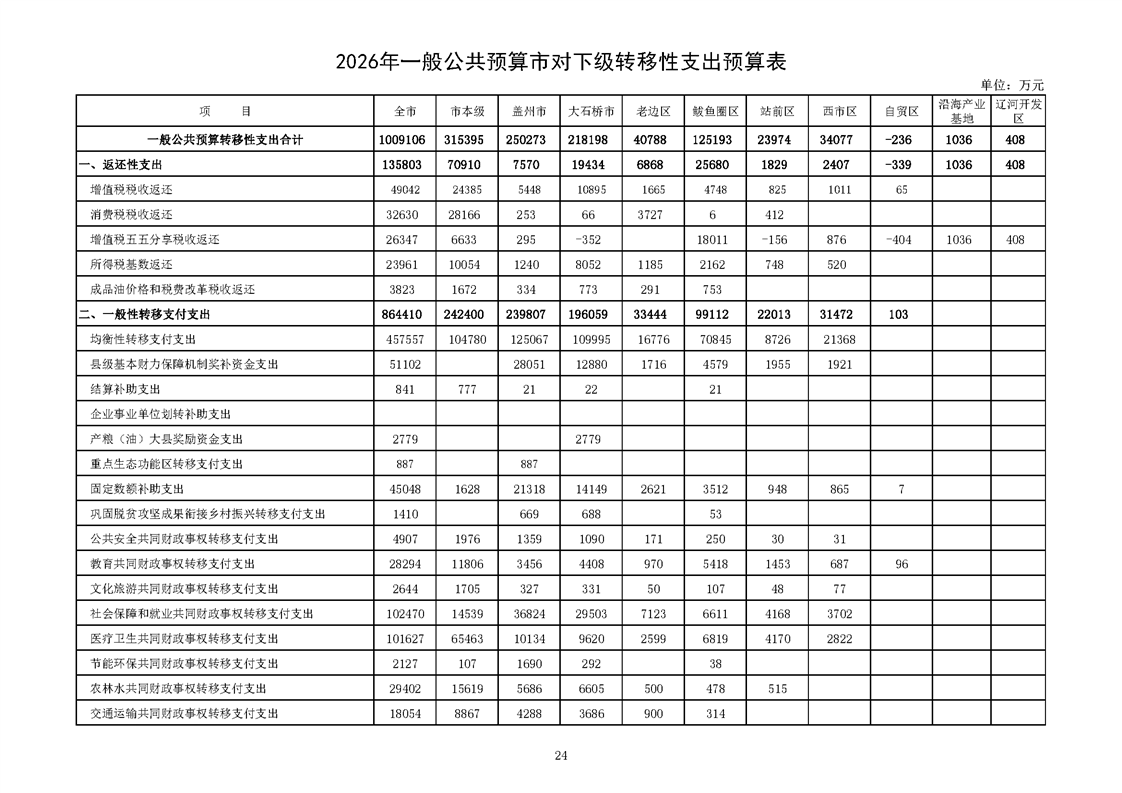 2026年一般公共预算市对下级转移性支出预算表

单位：万元

| 项　　目 | 全市 | 市本级 | 盖州市 | 大石桥市 | 老边区 | 鲅鱼圈区 | 站前区 | 西市区 | 自贸区 | 沿海产业基地 | 辽河开发区 |
|---|---|---|---|---|---|---|---|---|---|---|---|
| 一般公共预算转移性支出合计 | 1009106 | 315395 | 250273 | 218198 | 40788 | 125193 | 23974 | 34077 | -236 | 1036 | 408 |
| 一、返还性支出 | 135803 | 70910 | 7570 | 19434 | 6868 | 25680 | 1829 | 2407 | -339 | 1036 | 408 |
| 增值税税收返还 | 49042 | 24385 | 5448 | 10895 | 1665 | 4748 | 825 | 1011 | 65 | | |
| 消费税税收返还 | 32630 | 28166 | 253 | 66 | 3727 | 6 | 412 | | | | |
| 增值税五五分享税收返还 | 26347 | 6633 | 295 | -352 | | 18011 | -156 | 876 | -404 | 1036 | 408 |
| 所得税基数返还 | 23961 | 10054 | 1240 | 8052 | 1185 | 2162 | 748 | 520 | | | |
| 成品油价格和税费改革税收返还 | 3823 | 1672 | 334 | 773 | 291 | 753 | | | | | |
| 二、一般性转移支付支出 | 864410 | 242400 | 239807 | 196059 | 33444 | 99112 | 22013 | 31472 | 103 | | |
| 均衡性转移支付支出 | 457557 | 104780 | 125067 | 109995 | 16776 | 70845 | 8726 | 21368 | | | |
| 县级基本财力保障机制奖补资金支出 | 51102 | | 28051 | 12880 | 1716 | 4579 | 1955 | 1921 | | | |
| 结算补助支出 | 841 | 777 | 21 | 22 | | 21 | | | | | |
| 企业事业单位划转补助支出 | | | | | | | | | | | |
| 产粮（油）大县奖励资金支出 | 2779 | | | 2779 | | | | | | | |
| 重点生态功能区转移支付支出 | 887 | | 887 | | | | | | | | |
| 固定数额补助支出 | 45048 | 1628 | 21318 | 14149 | 2621 | 3512 | 948 | 865 | 7 | | |
| 巩固脱贫攻坚成果衔接乡村振兴转移支付支出 | 1410 | | 669 | 688 | | 53 | | | | | |
| 公共安全共同财政事权转移支付支出 | 4907 | 1976 | 1359 | 1090 | 171 | 250 | 30 | 31 | | | |
| 教育共同财政事权转移支付支出 | 28294 | 11806 | 3456 | 4408 | 970 | 5418 | 1453 | 687 | 96 | | |
| 文化旅游共同财政事权转移支付支出 | 2644 | 1705 | 327 | 331 | 50 | 107 | 48 | 77 | | | |
| 社会保障和就业共同财政事权转移支付支出 | 102470 | 14539 | 36824 | 29503 | 7123 | 6611 | 4168 | 3702 | | | |
| 医疗卫生共同财政事权转移支付支出 | 101627 | 65463 | 10134 | 9620 | 2599 | 6819 | 4170 | 2822 | | | |
| 节能环保共同财政事权转移支付支出 | 2127 | 107 | 1690 | 292 | | 38 | | | | | |
| 农林水共同财政事权转移支付支出 | 29402 | 15619 | 5686 | 6605 | 500 | 478 | 515 | | | | |
| 交通运输共同财政事权转移支付支出 | 18054 | 8867 | 4288 | 3686 | 900 | 314 | | | | | |

24